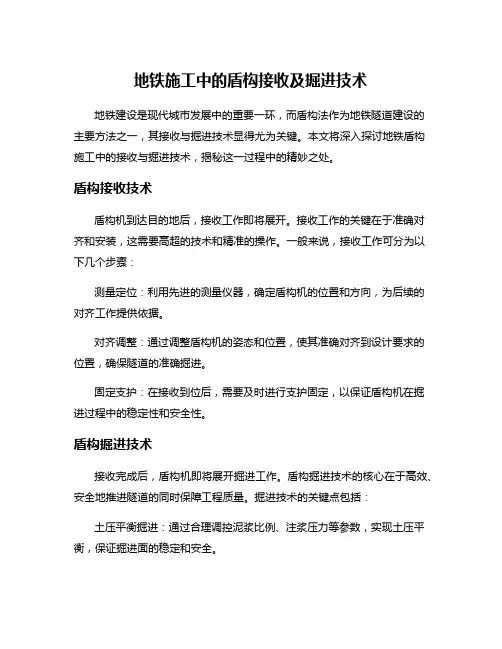 地铁施工中的盾构接收及掘进技术

地铁建设是现代城市发展中的重要一环，而盾构法作为地铁隧道建设的主要方法之一，其接收与掘进技术显得尤为关键。本文将深入探讨地铁盾构施工中的接收与掘进技术，揭秘这一过程中的精妙之处。

盾构接收技术

盾构机到达目的地后，接收工作即将展开。接收工作的关键在于准确对齐和安装，这需要高超的技术和精准的操作。一般来说，接收工作可分为以下几个步骤：

测量定位：利用先进的测量仪器，确定盾构机的位置和方向，为后续的对齐工作提供依据。

对齐调整：通过调整盾构机的姿态和位置，使其准确对齐到设计要求的位置，确保隧道的准确掘进。

固定支护：在接收到位后，需要及时进行支护固定，以保证盾构机在掘进过程中的稳定性和安全性。

盾构掘进技术

接收完成后，盾构机即将展开掘进工作。盾构掘进技术的核心在于高效、安全地推进隧道的同时保障工程质量。掘进技术的关键点包括：

土压平衡掘进：通过合理调控泥浆比例、注浆压力等参数，实现土压平衡，保证掘进面的稳定和安全。